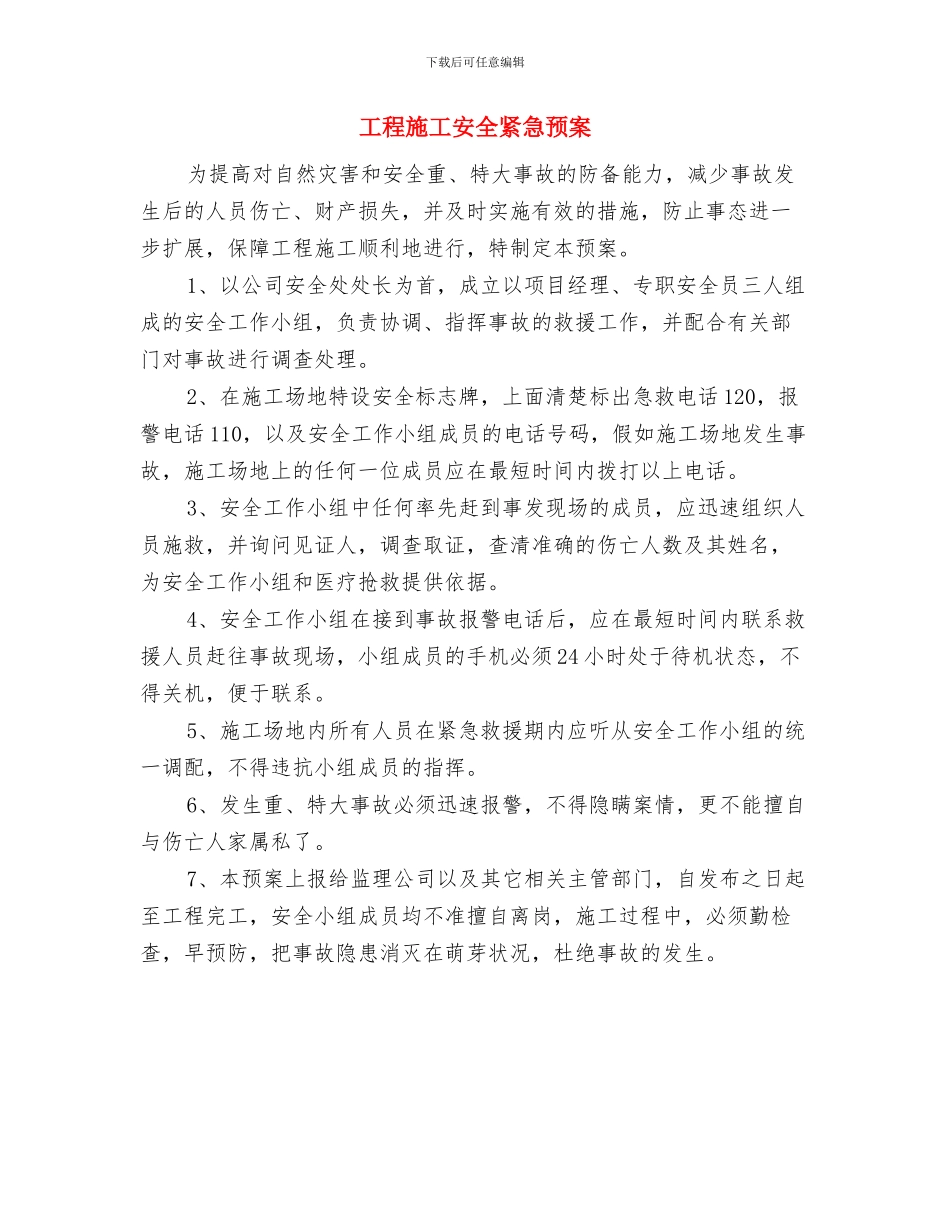 下载后可任意编辑

工程施工安全紧急预案

为提高对自然灾害和安全重、特大事故的防备能力，减少事故发生后的人员伤亡、财产损失，并及时实施有效的措施，防止事态进一步扩展，保障工程施工顺利地进行，特制定本预案。

1、以公司安全处处长为首，成立以项目经理、专职安全员三人组成的安全工作小组，负责协调、指挥事故的救援工作，并配合有关部门对事故进行调查处理。

2、在施工场地特设安全标志牌，上面清楚标出急救电话120，报警电话110，以及安全工作小组成员的电话号码，假如施工场地发生事故，施工场地上的任何一位成员应在最短时间内拨打以上电话。

3、安全工作小组中任何率先赶到事发现场的成员，应迅速组织人员施救，并询问见证人，调查取证，查清准确的伤亡人数及其姓名，为安全工作小组和医疗抢救提供依据。

4、安全工作小组在接到事故报警电话后，应在最短时间内联系救援人员赶往事故现场，小组成员的手机必须24小时处于待机状态，不得关机，便于联系。

5、施工场地内所有人员在紧急救援期内应听从安全工作小组的统一调配，不得违抗小组成员的指挥。

6、发生重、特大事故必须迅速报警，不得隐瞒案情，更不能擅自与伤亡人家属私了。

7、本预案上报给监理公司以及其它相关主管部门，自发布之日起至工程完工，安全小组成员均不准擅自离岗，施工过程中，必须勤检查，早预防，把事故隐患消灭在萌芽状况，杜绝事故的发生。